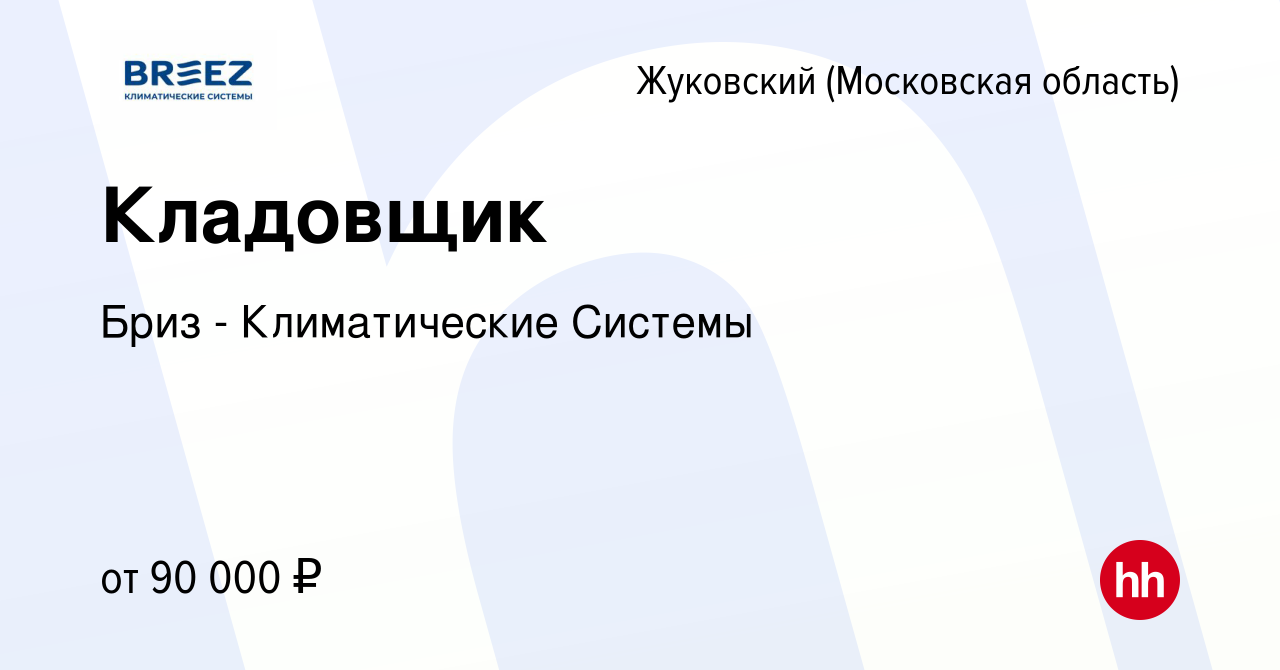 BREEZ
КЛИМАТИЧЕСКИЕ СИСТЕМЫ

Жуковский (Московская область)

Кладовщик

Бриз - Климатические Системы

от 90 000 ₽

hh